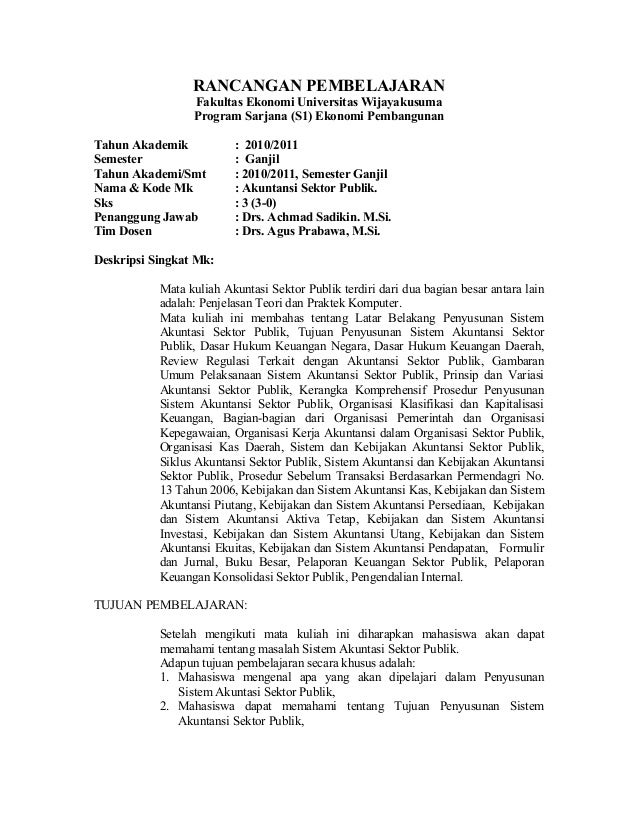 RANCANGAN PEMBELAJARAN
Fakultas Ekonomi Universitas Wijayakusuma
Program Sarjana (S1) Ekonomi Pembangunan

Tahun Akademik : 2010/2011
Semester : Ganjil
Tahun Akademi/Smt : 2010/2011, Semester Ganjil
Nama & Kode Mk : Akuntansi Sektor Publik.
Sks : 3 (3-0)
Penanggung Jawab : Drs. Achmad Sadikin. M.Si.
Tim Dosen : Drs. Agus Prabawa, M.Si.

Deskripsi Singkat Mk:

Mata kuliah Akuntasi Sektor Publik terdiri dari dua bagian besar antara lain adalah: Penjelasan Teori dan Praktek Komputer.
Mata kuliah ini membahas tentang Latar Belakang Penyusunan Sistem Akuntasi Sektor Publik, Tujuan Penyusunan Sistem Akuntansi Sektor Publik, Dasar Hukum Keuangan Negara, Dasar Hukum Keuangan Daerah, Review Regulasi Terkait dengan Akuntansi Sektor Publik, Gambaran Umum Pelaksanaan Sistem Akuntansi Sektor Publik, Prinsip dan Variasi Akuntansi Sektor Publik, Kerangka Komprehensif Prosedur Penyusunan Sistem Akuntansi Sektor Publik, Organisasi Klasifikasi dan Kapitalisasi Keuangan, Bagian-bagian dari Organisasi Pemerintah dan Organisasi Kepegawaian, Organisasi Kerja Akuntansi dalam Organisasi Sektor Publik, Organisasi Kas Daerah, Sistem dan Kebijakan Akuntansi Sektor Publik, Siklus Akuntansi Sektor Publik, Sistem Akuntansi dan Kebijakan Akuntansi Sektor Publik, Prosedur Sebelum Transaksi Berdasarkan Permendagri No. 13 Tahun 2006, Kebijakan dan Sistem Akuntansi Kas, Kebijakan dan Sistem Akuntansi Piutang, Kebijakan dan Sistem Akuntansi Persediaan, Kebijakan dan Sistem Akuntansi Aktiva Tetap, Kebijakan dan Sistem Akuntansi Investasi, Kebijakan dan Sistem Akuntansi Utang, Kebijakan dan Sistem Akuntansi Ekuitas, Kebijakan dan Sistem Akuntansi Pendapatan, Formulir dan Jurnal, Buku Besar, Pelaporan Keuangan Sektor Publik, Pelaporan Keuangan Konsolidasi Sektor Publik, Pengendalian Internal.

TUJUAN PEMBELAJARAN:

Setelah mengikuti mata kuliah ini diharapkan mahasiswa akan dapat memahami tentang masalah Sistem Akuntasi Sektor Publik.
Adapun tujuan pembelajaran secara khusus adalah:
1. Mahasiswa mengenal apa yang akan dipelajari dalam Penyusunan Sistem Akuntasi Sektor Publik,
2. Mahasiswa dapat memahami tentang Tujuan Penyusunan Sistem Akuntansi Sektor Publik,